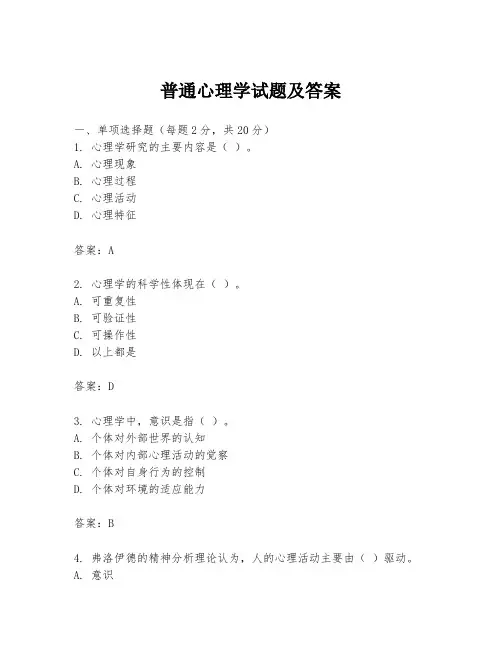 普通心理学试题及答案

一、单项选择题（每题2分，共20分）
1. 心理学研究的主要内容是（ ）。
A. 心理现象
B. 心理过程
C. 心理活动
D. 心理特征

答案：A

2. 心理学的科学性体现在（ ）。
A. 可重复性
B. 可验证性
C. 可操作性
D. 以上都是

答案：D

3. 心理学中，意识是指（ ）。
A. 个体对外部世界的认知
B. 个体对内部心理活动的觉察
C. 个体对自身行为的控制
D. 个体对环境的适应能力

答案：B

4. 弗洛伊德的精神分析理论认为，人的心理活动主要由（ ）驱动。
A. 意识